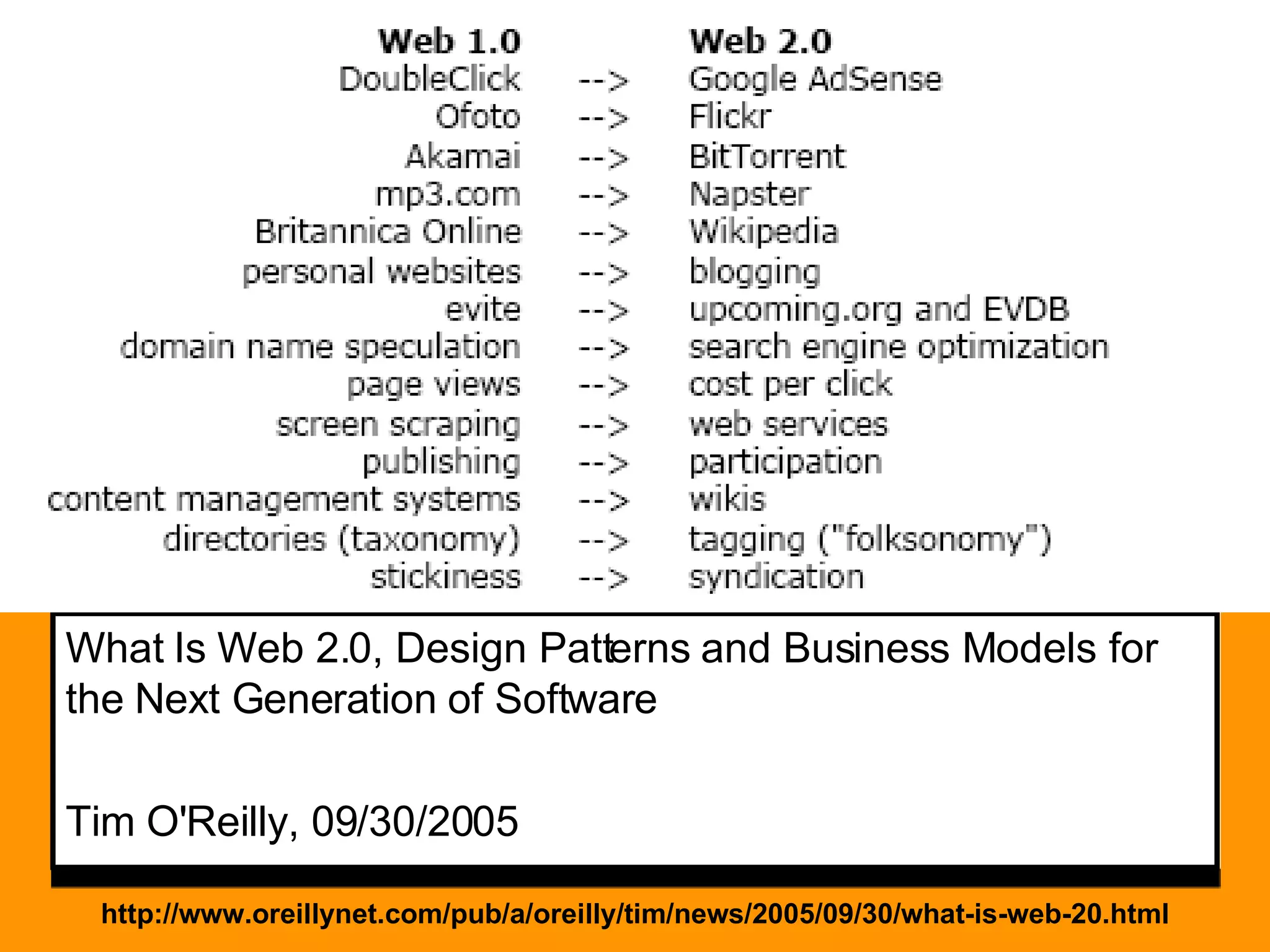 | Web 1.0 | | Web 2.0 |
|---|---|---|
| DoubleClick | --> | Google AdSense |
| Ofoto | --> | Flickr |
| Akamai | --> | BitTorrent |
| mp3.com | --> | Napster |
| Britannica Online | --> | Wikipedia |
| personal websites | --> | blogging |
| evite | --> | upcoming.org and EVDB |
| domain name speculation | --> | search engine optimization |
| page views | --> | cost per click |
| screen scraping | --> | web services |
| publishing | --> | participation |
| content management systems | --> | wikis |
| directories (taxonomy) | --> | tagging ("folksonomy") |
| stickiness | --> | syndication |

What Is Web 2.0, Design Patterns and Business Models for the Next Generation of Software

Tim O'Reilly, 09/30/2005

http://www.oreillynet.com/pub/a/oreilly/tim/news/2005/09/30/what-is-web-20.html